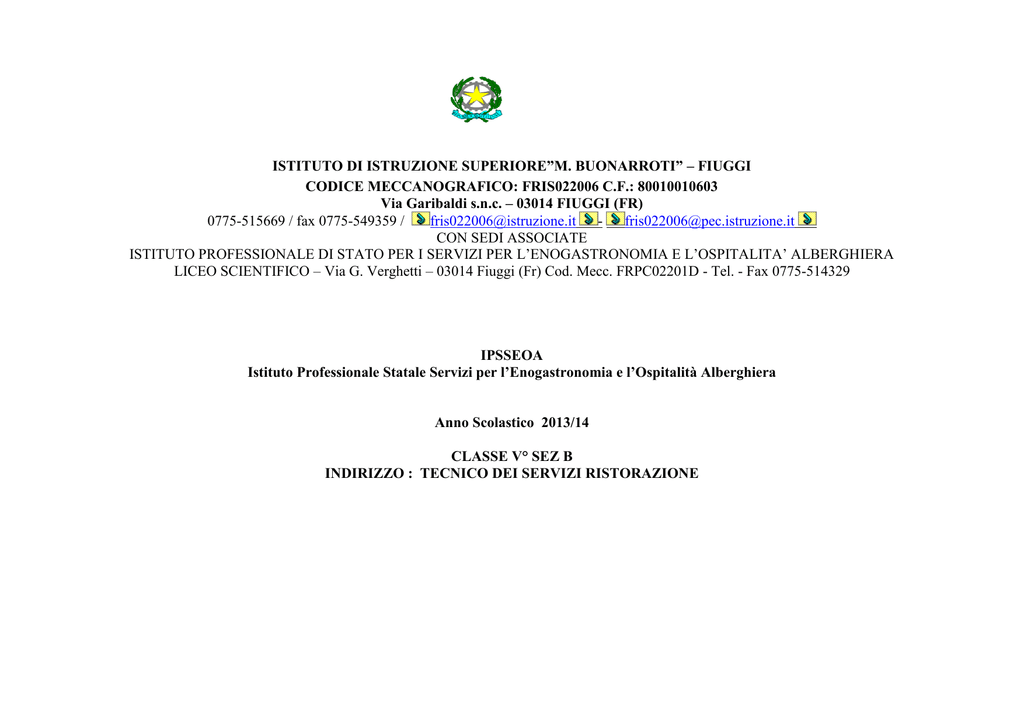 ISTITUTO DI ISTRUZIONE SUPERIORE”M. BUONARROTI” – FIUGGI
CODICE MECCANOGRAFICO: FRIS022006 C.F.: 80010010603
Via Garibaldi s.n.c. – 03014 FIUGGI (FR)
0775-515669 / fax 0775-549359 / fris022006@istruzione.it - fris022006@pec.istruzione.it
CON SEDI ASSOCIATE
ISTITUTO PROFESSIONALE DI STATO PER I SERVIZI PER L’ENOGASTRONOMIA E L’OSPITALITA’ ALBERGHIERA
LICEO SCIENTIFICO – Via G. Verghetti – 03014 Fiuggi (Fr) Cod. Mecc. FRPC02201D - Tel. - Fax 0775-514329

IPSSEOA
Istituto Professionale Statale Servizi per l’Enogastronomia e l’Ospitalità Alberghiera

Anno Scolastico 2013/14

CLASSE V° SEZ B
INDIRIZZO : TECNICO DEI SERVIZI RISTORAZIONE